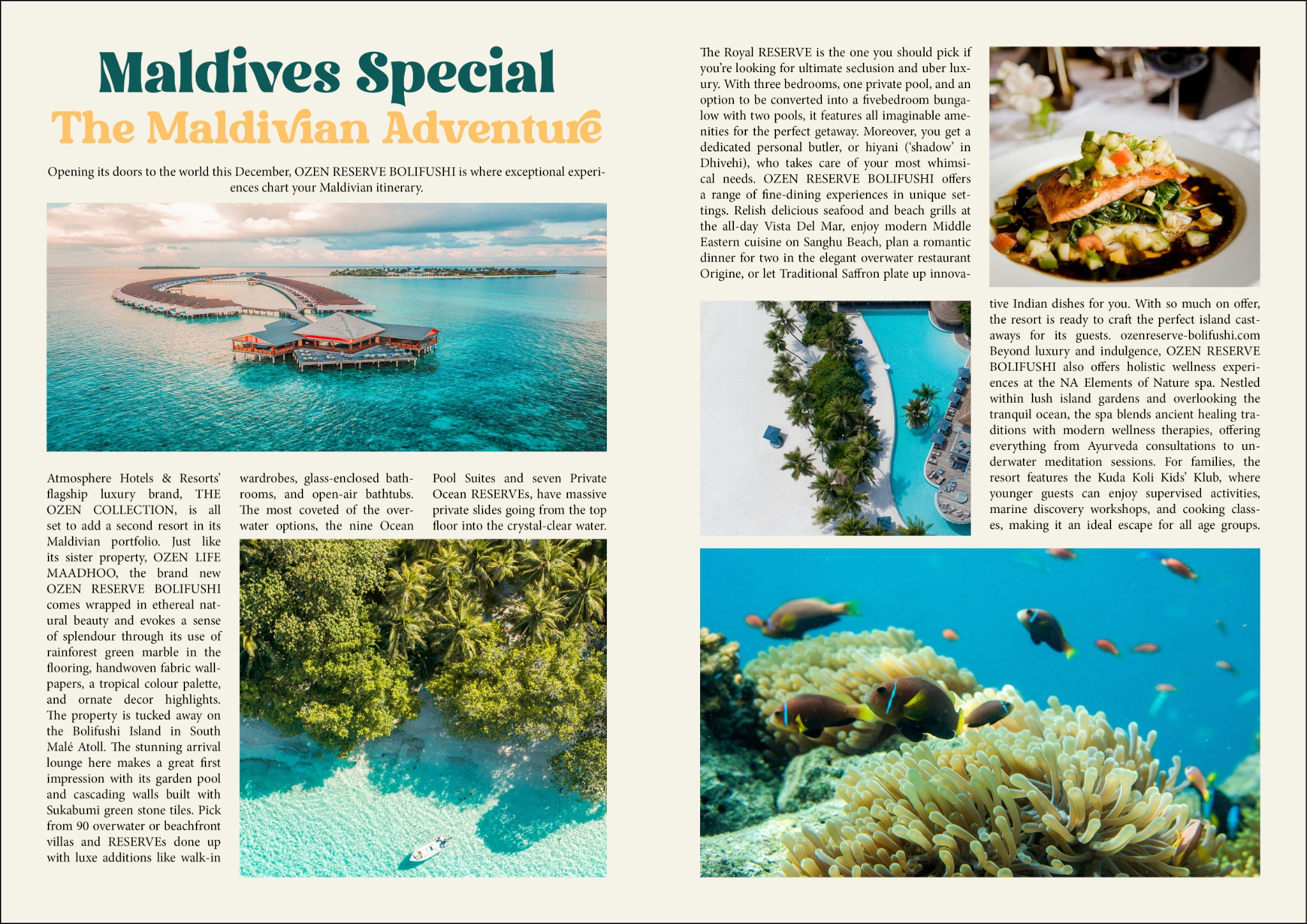 Maldives Special
The Maldivian Adventure

Opening its doors to the world this December, OZEN RESERVE BOLIFUSHI is where exceptional experiences chart your Maldivian itinerary.

Atmosphere Hotels & Resorts' flagship luxury brand, THE OZEN COLLECTION, is all set to add a second resort in its Maldivian portfolio. Just like its sister property, OZEN LIFE MAADHOO, the brand new OZEN RESERVE BOLIFUSHI comes wrapped in ethereal natural beauty and evokes a sense of splendour through its use of rainforest green marble in the flooring, handwoven fabric wallpapers, a tropical colour palette, and ornate decor highlights. The property is tucked away on the Bolifushi Island in South Malé Atoll. The stunning arrival lounge here makes a great first impression with its garden pool and cascading walls built with Sukabumi green stone tiles. Pick from 90 overwater or beachfront villas and RESERVEs done up with luxe additions like walk-in

wardrobes, glass-enclosed bathrooms, and open-air bathtubs. The most coveted of the overwater options, the nine Ocean

Pool Suites and seven Private Ocean RESERVEs, have massive private slides going from the top floor into the crystal-clear water.

The Royal RESERVE is the one you should pick if you're looking for ultimate seclusion and uber luxury. With three bedrooms, one private pool, and an option to be converted into a fivebedroom bungalow with two pools, it features all imaginable amenities for the perfect getaway. Moreover, you get a dedicated personal butler, or hiyani ('shadow' in Dhivehi), who takes care of your most whimsical needs. OZEN RESERVE BOLIFUSHI offers a range of fine-dining experiences in unique settings. Relish delicious seafood and beach grills at the all-day Vista Del Mar, enjoy modern Middle Eastern cuisine on Sanghu Beach, plan a romantic dinner for two in the elegant overwater restaurant Origine, or let Traditional Saffron plate up innovative Indian dishes for you. With so much on offer, the resort is ready to craft the perfect island castaways for its guests. ozenreserve-bolifushi.com Beyond luxury and indulgence, OZEN RESERVE BOLIFUSHI also offers holistic wellness experiences at the NA Elements of Nature spa. Nestled within lush island gardens and overlooking the tranquil ocean, the spa blends ancient healing traditions with modern wellness therapies, offering everything from Ayurveda consultations to underwater meditation sessions. For families, the resort features the Kuda Koli Kids' Klub, where younger guests can enjoy supervised activities, marine discovery workshops, and cooking classes, making it an ideal escape for all age groups.